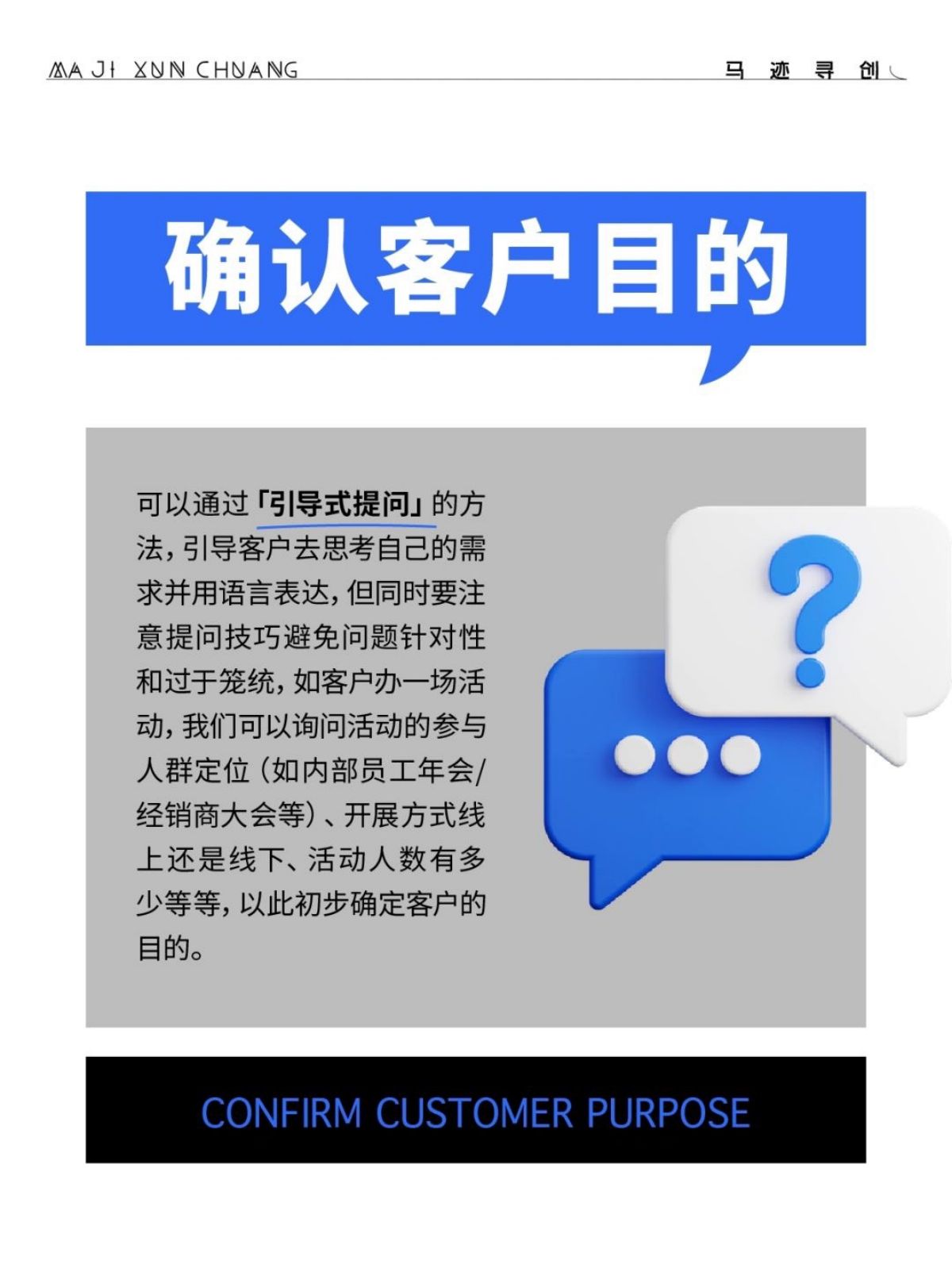 MA JI XUN CHUANG

马 迹 寻 创

确认客户目的

可以通过「引导式提问」的方法，引导客户去思考自己的需求并用语言表达，但同时要注意提问技巧避免问题针对性和过于笼统，如客户办一场活动，我们可以询问活动的参与人群定位（如内部员工年会/经销商大会等）、开展方式线上还是线下、活动人数有多少等等，以此初步确定客户的目的。

?

CONFIRM CUSTOMER PURPOSE